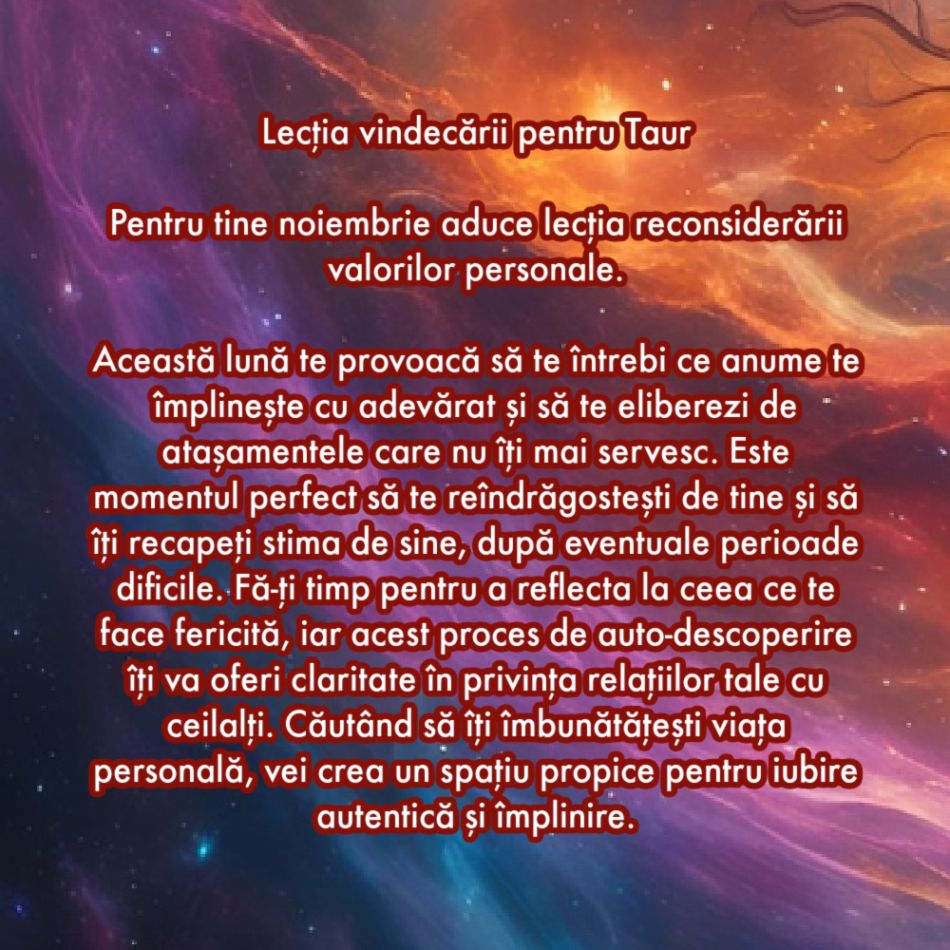 Lecția vindecării pentru Taur

Pentru tine noiembrie aduce lecția reconsiderării valorilor personale.

Această lună te provoacă să te întrebi ce anume te împlinește cu adevărat și să te eliberezi de atașamentele care nu îți mai servesc. Este momentul perfect să te reîndrăgostești de tine și să îți recapeți stima de sine, după eventuale perioade dificile. Fă-ți timp pentru a reflecta la ceea ce te face fericită, iar acest proces de auto-descoperire îți va oferi claritate în privința relațiilor tale cu ceilalți. Căutând să îți îmbunătățești viața personală, vei crea un spațiu propice pentru iubire autentică și împlinire.